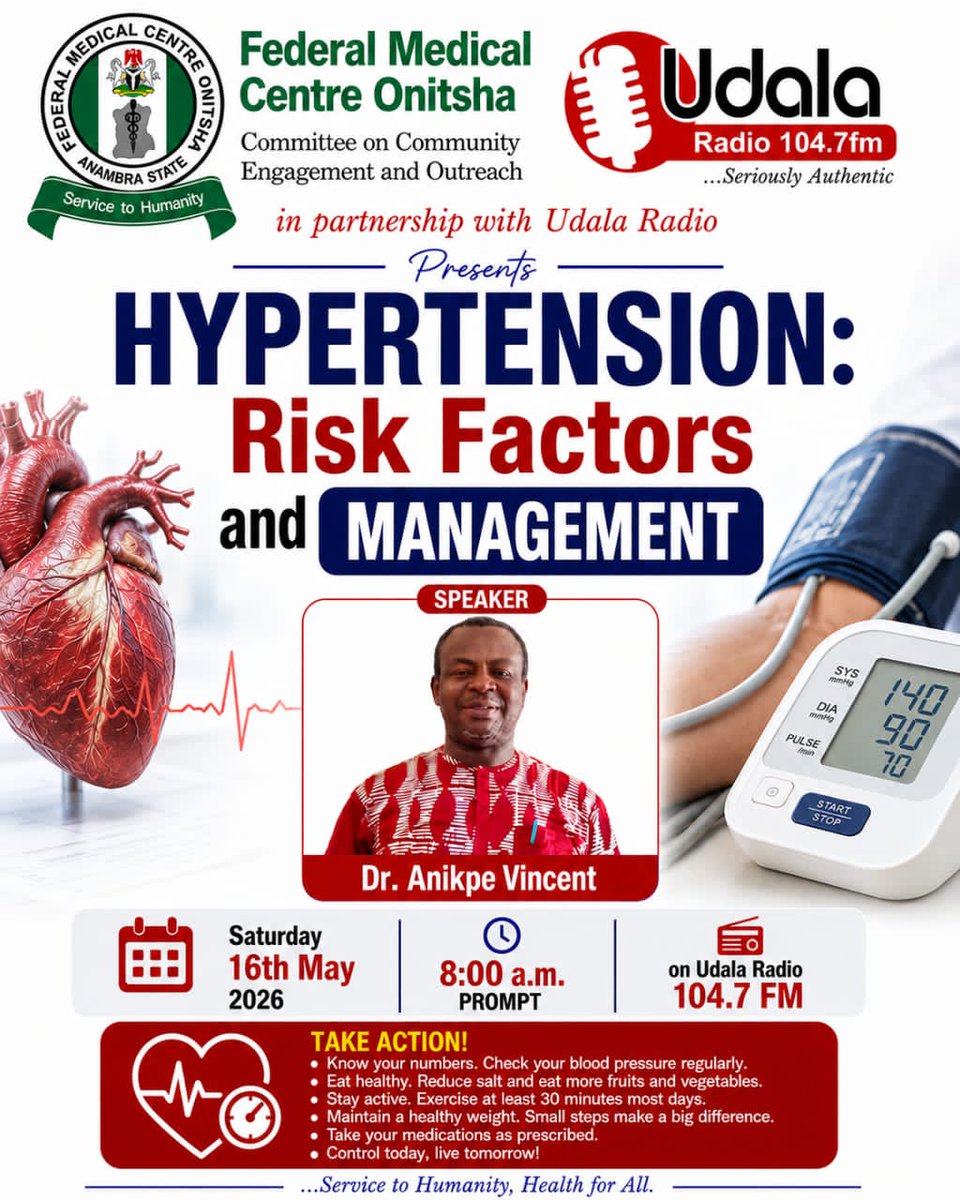 FEDERAL MEDICAL CENTRE ONITSHA
ANAMBRA STATE
Service to Humanity

Federal Medical Centre Onitsha
Committee on Community Engagement and Outreach

Udala
Radio 104.7fm
...Seriously Authentic

in partnership with Udala Radio

Presents

HYPERTENSION:
Risk Factors
and MANAGEMENT

SPEAKER

Dr. Anikpe Vincent

SYS mmHg 140
DIA mmHg 90
PULSE /min 70
START STOP

Saturday
16th May
2026

8:00 a.m.
PROMPT

on Udala Radio
104.7 FM

TAKE ACTION!
• Know your numbers. Check your blood pressure regularly.
• Eat healthy. Reduce salt and eat more fruits and vegetables.
• Stay active. Exercise at least 30 minutes most days.
• Maintain a healthy weight. Small steps make a big difference.
• Take your medications as prescribed.
• Control today, live tomorrow!

...Service to Humanity, Health for All.